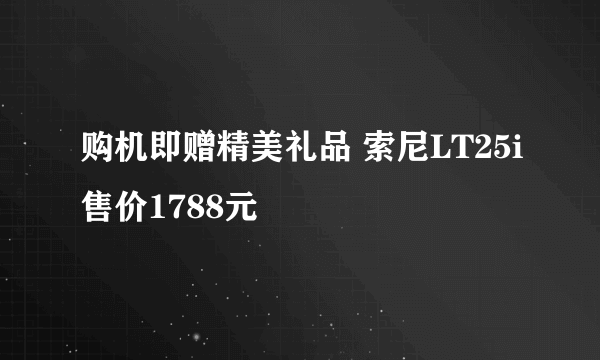 购机即赠精美礼品 索尼LT25i售价1788元